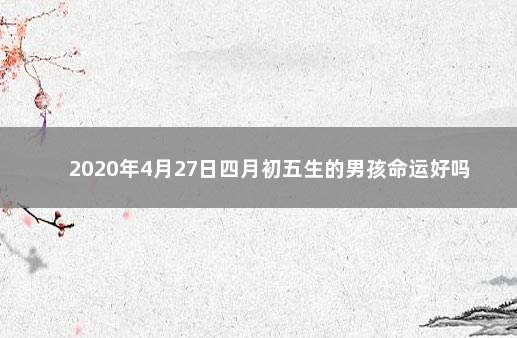 2020年4月27日四月初五生的男孩命运好吗